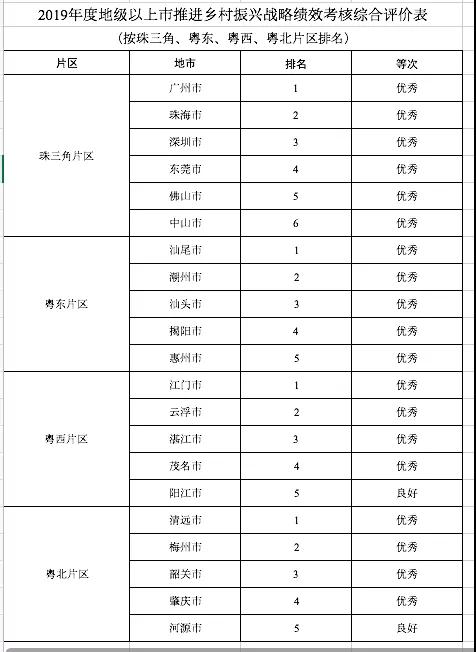 2019年度地级以上市推进乡村振兴战略绩效考核综合评价表

（按珠三角、粤东、粤西、粤北片区排名）

| 片区 | 地市 | 排名 | 等次 |
|---|---|---|---|
| 珠三角片区 | 广州市 | 1 | 优秀 |
| | 珠海市 | 2 | 优秀 |
| | 深圳市 | 3 | 优秀 |
| | 东莞市 | 4 | 优秀 |
| | 佛山市 | 5 | 优秀 |
| | 中山市 | 6 | 优秀 |
| 粤东片区 | 汕尾市 | 1 | 优秀 |
| | 潮州市 | 2 | 优秀 |
| | 汕头市 | 3 | 优秀 |
| | 揭阳市 | 4 | 优秀 |
| | 惠州市 | 5 | 优秀 |
| 粤西片区 | 江门市 | 1 | 优秀 |
| | 云浮市 | 2 | 优秀 |
| | 湛江市 | 3 | 优秀 |
| | 茂名市 | 4 | 优秀 |
| | 阳江市 | 5 | 良好 |
| 粤北片区 | 清远市 | 1 | 优秀 |
| | 梅州市 | 2 | 优秀 |
| | 韶关市 | 3 | 优秀 |
| | 肇庆市 | 4 | 优秀 |
| | 河源市 | 5 | 良好 |